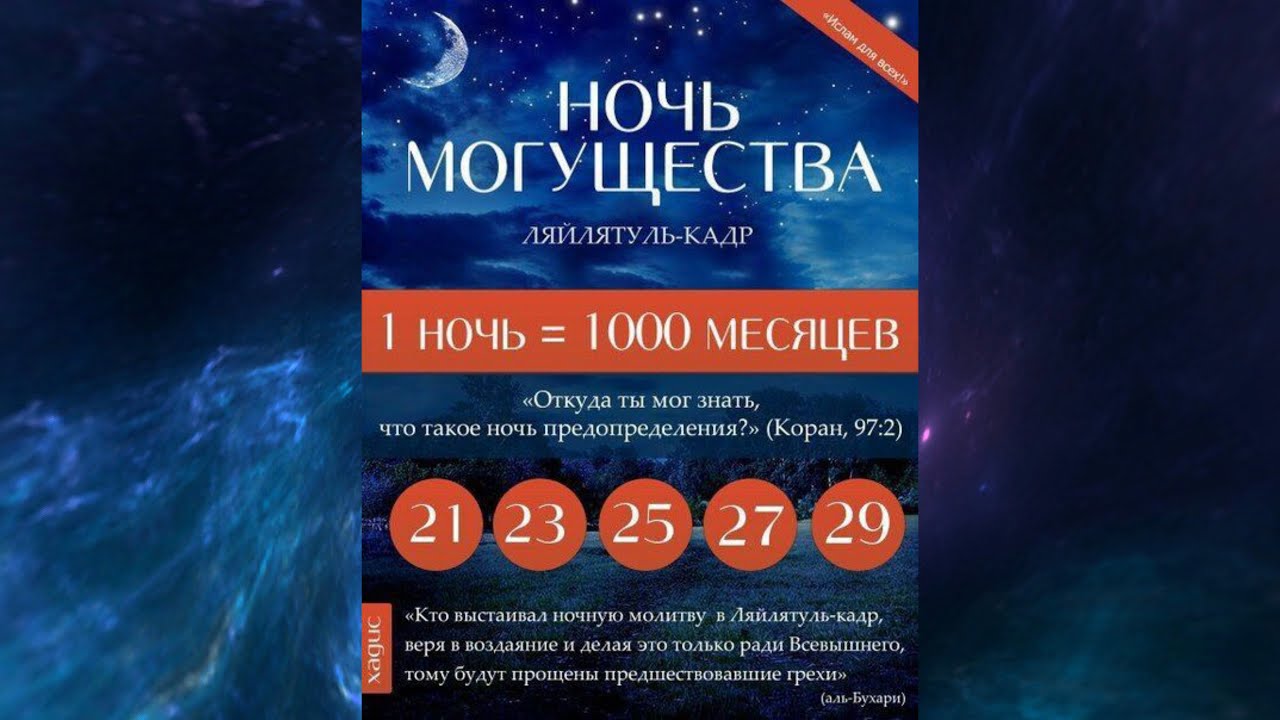 «Ислам для всех!»

НОЧЬ МОГУЩЕСТВА

ЛЯЙЛЯТУЛЬ-КАДР

1 НОЧЬ = 1000 МЕСЯЦЕВ

«Откуда ты мог знать, что такое ночь предопределения?» (Коран, 97:2)

21 23 25 27 29

хадис

«Кто выстаивал ночную молитву в Ляйлятуль-кадр, веря в воздаяние и делая это только ради Всевышнего, тому будут прощены предшествовавшие грехи»
(аль-Бухари)